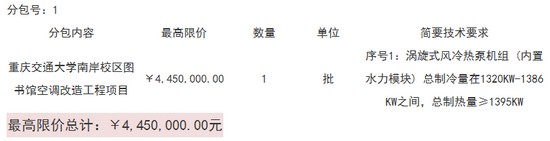 分包号：1

| 分包内容 | 最高限价 | 数量 | 单位 | 简要技术要求 |
|---|---|---|---|---|
| 重庆交通大学南岸校区图书馆空调改造工程项目 | ￥4,450,000.00 | 1 | 批 | 序号1：涡旋式风冷热泵机组（内置水力模块）总制冷量在1320KW-1386KW之间，总制热量≥1395KW |

最高限价总计：￥4,450,000.00元